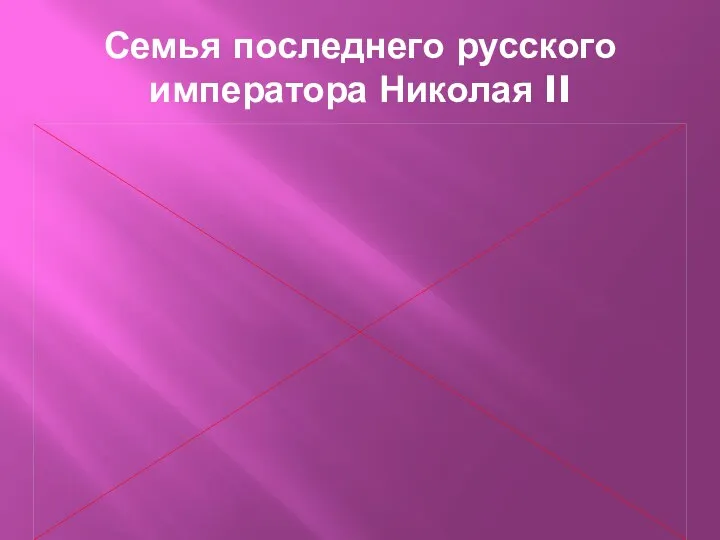 Семья последнего русского императора Николая II